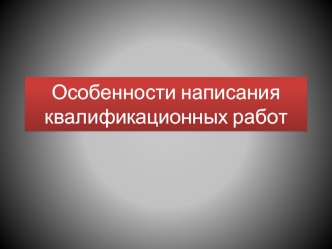 Особенности написания квалификационных работ